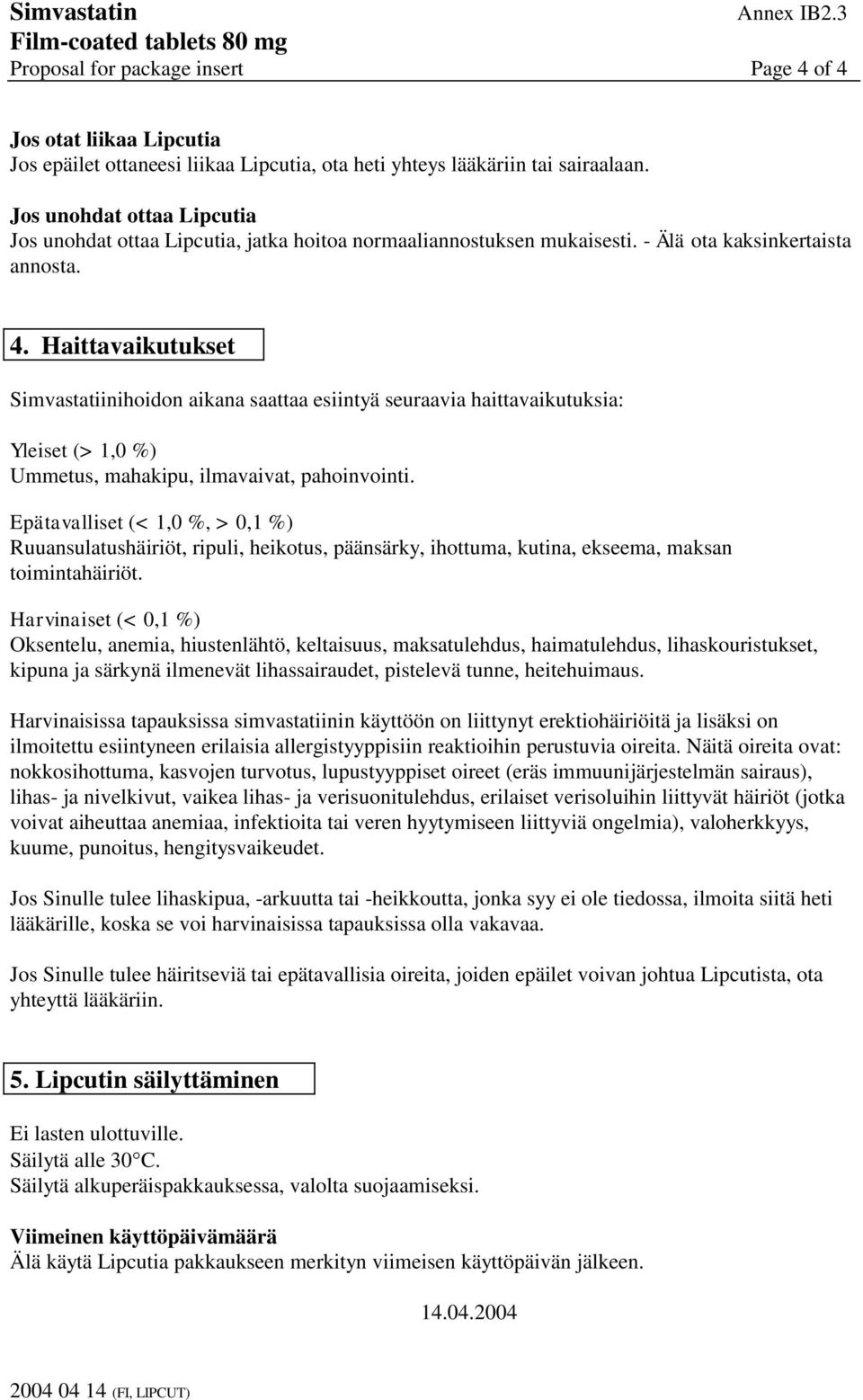 Simvastatin
Annex IB2.3
Film-coated tablets 80 mg
Proposal for package insert
Page 4 of 4

Jos otat liikaa Lipcutia
Jos epäilet ottaneesi liikaa Lipcutia, ota heti yhteys lääkäriin tai sairaalaan.

Jos unohdat ottaa Lipcutia
Jos unohdat ottaa Lipcutia, jatka hoitoa normaaliannostuksen mukaisesti. - Älä ota kaksinkertaista annosta.

4. Haittavaikutukset

Simvastatiinihoidon aikana saattaa esiintyä seuraavia haittavaikutuksia:

Yleiset (> 1,0 %)
Ummetus, mahakipu, ilmavaivat, pahoinvointi.

Epätavalliset (< 1,0 %, > 0,1 %)
Ruuansulatushäiriöt, ripuli, heikotus, päänsärky, ihottuma, kutina, ekseema, maksan toimintahäiriöt.

Harvinaiset (< 0,1 %)
Oksentelu, anemia, hiustenlähtö, keltaisuus, maksatulehdus, haimatulehdus, lihaskouristukset, kipuna ja särkynä ilmenevät lihassairaudet, pistelevä tunne, heitehuimaus.

Harvinaisissa tapauksissa simvastatiinin käyttöön on liittynyt erektiohäiriöitä ja lisäksi on ilmoitettu esiintyneen erilaisia allergistyyppisiin reaktioihin perustuvia oireita. Näitä oireita ovat: nokkosihottuma, kasvojen turvotus, lupustyyppiset oireet (eräs immuunijärjestelmän sairaus), lihas- ja nivelkivut, vaikea lihas- ja verisuonitulehdus, erilaiset verisoluihin liittyvät häiriöt (jotka voivat aiheuttaa anemiaa, infektioita tai veren hyytymiseen liittyviä ongelmia), valoherkkyys, kuume, punoitus, hengitysvaikeudet.

Jos Sinulle tulee lihaskipua, -arkuutta tai -heikkoutta, jonka syy ei ole tiedossa, ilmoita siitä heti lääkärille, koska se voi harvinaisissa tapauksissa olla vakavaa.

Jos Sinulle tulee häiritseviä tai epätavallisia oireita, joiden epäilet voivan johtua Lipcutista, ota yhteyttä lääkäriin.

5. Lipcutin säilyttäminen

Ei lasten ulottuville.
Säilytä alle 30°C.
Säilytä alkuperäispakkauksessa, valolta suojaamiseksi.

Viimeinen käyttöpäivämäärä
Älä käytä Lipcutia pakkaukseen merkityn viimeisen käyttöpäivän jälkeen.

14.04.2004

2004 04 14 (FI, LIPCUT)